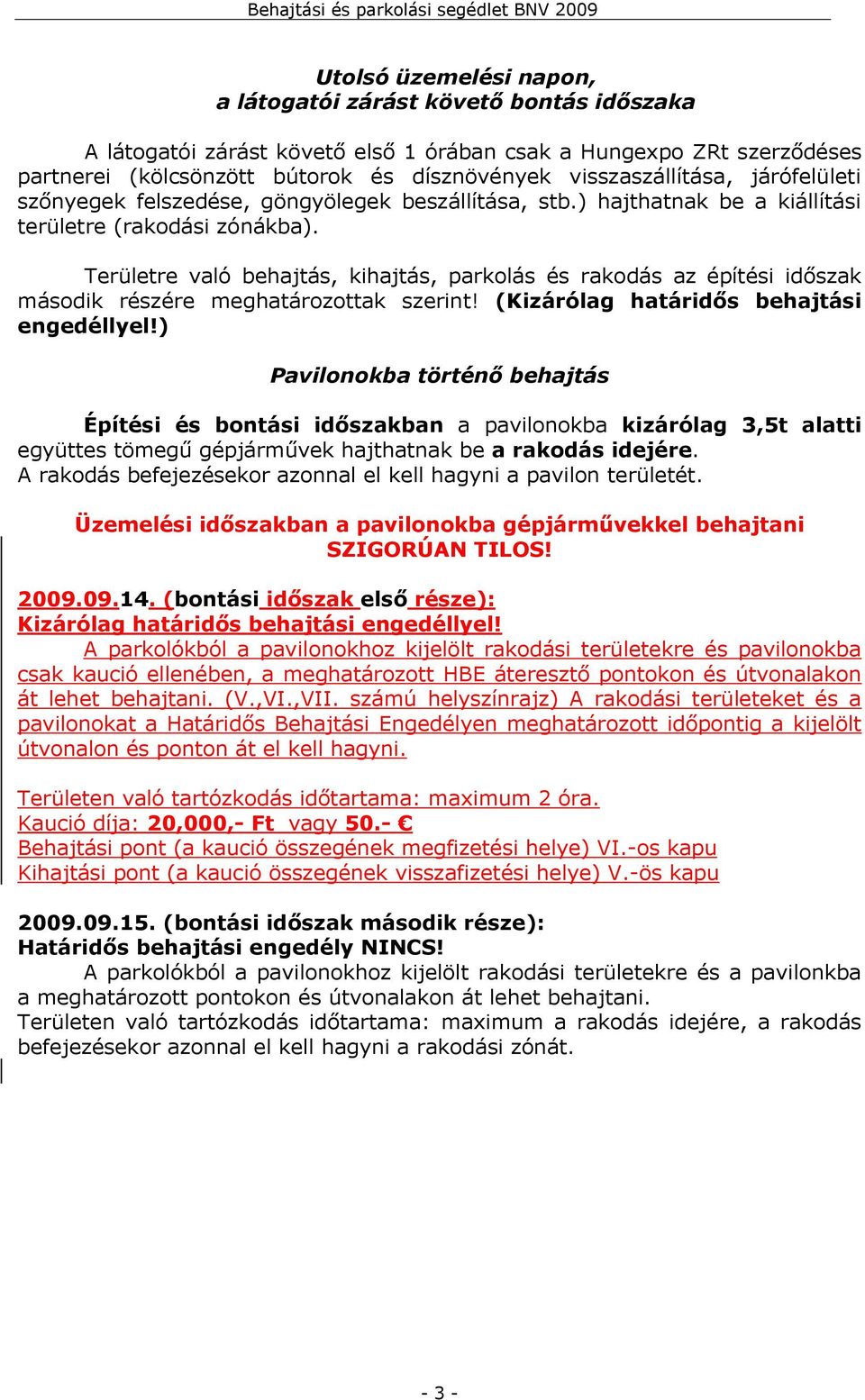 Behajtási és parkolási segédlet BNV 2009

Utolsó üzemelési napon,
a látogatói zárást követő bontás időszaka

A látogatói zárást követő első 1 órában csak a Hungexpo ZRt szerződéses partnerei (kölcsönzött bútorok és dísznövények visszaszállítása, járófelületi szőnyegek felszedése, göngyölegek beszállítása, stb.) hajthatnak be a kiállítási területre (rakodási zónákba).

Területre való behajtás, kihajtás, parkolás és rakodás az építési időszak második részére meghatározottak szerint! (Kizárólag határidős behajtási engedéllyel!)

Pavilonokba történő behajtás

Építési és bontási időszakban a pavilonokba kizárólag 3,5t alatti együttes tömegű gépjárművek hajthatnak be a rakodás idejére.
A rakodás befejezésekor azonnal el kell hagyni a pavilon területét.

Üzemelési időszakban a pavilonokba gépjárművekkel behajtani SZIGORÚAN TILOS!

2009.09.14. (bontási időszak első része):
Kizárólag határidős behajtási engedéllyel!
A parkolókból a pavilonokhoz kijelölt rakodási területekre és pavilonokba csak kaució ellenében, a meghatározott HBE áteresztő pontokon és útvonalakon át lehet behajtani. (V.,VI.,VII. számú helyszínrajz) A rakodási területeket és a pavilonokat a Határidős Behajtási Engedélyen meghatározott időpontig a kijelölt útvonalon és ponton át el kell hagyni.

Területen való tartózkodás időtartama: maximum 2 óra.
Kaució díja: 20,000,- Ft vagy 50.- €
Behajtási pont (a kaució összegének megfizetési helye) VI.-os kapu
Kihajtási pont (a kaució összegének visszafizetési helye) V.-ös kapu

2009.09.15. (bontási időszak második része):
Határidős behajtási engedély NINCS!
A parkolókból a pavilonokhoz kijelölt rakodási területekre és a pavilonkba a meghatározott pontokon és útvonalakon át lehet behajtani.
Területen való tartózkodás időtartama: maximum a rakodás idejére, a rakodás befejezésekor azonnal el kell hagyni a rakodási zónát.

- 3 -